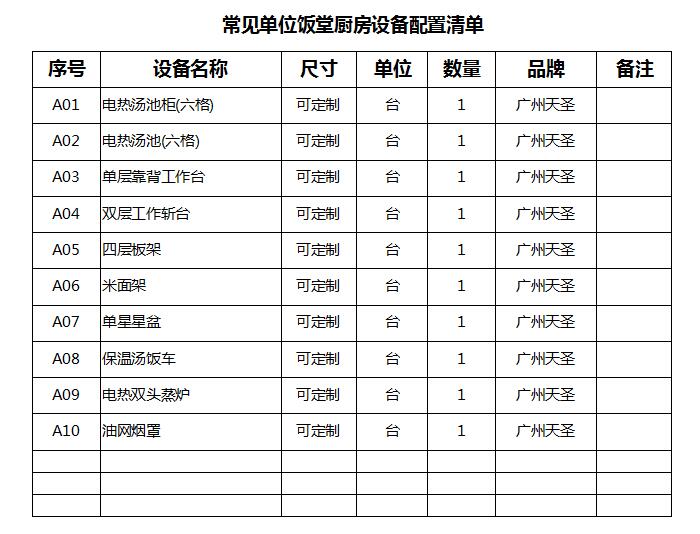 常见单位饭堂厨房设备配置清单

| 序号 | 设备名称 | 尺寸 | 单位 | 数量 | 品牌 | 备注 |
|---|---|---|---|---|---|---|
| A01 | 电热汤池柜(六格) | 可定制 | 台 | 1 | 广州天圣 | |
| A02 | 电热汤池(六格) | 可定制 | 台 | 1 | 广州天圣 | |
| A03 | 单层靠背工作台 | 可定制 | 台 | 1 | 广州天圣 | |
| A04 | 双层工作斩台 | 可定制 | 台 | 1 | 广州天圣 | |
| A05 | 四层板架 | 可定制 | 台 | 1 | 广州天圣 | |
| A06 | 米面架 | 可定制 | 台 | 1 | 广州天圣 | |
| A07 | 单星星盆 | 可定制 | 台 | 1 | 广州天圣 | |
| A08 | 保温汤饭车 | 可定制 | 台 | 1 | 广州天圣 | |
| A09 | 电热双头蒸炉 | 可定制 | 台 | 1 | 广州天圣 | |
| A10 | 油网烟罩 | 可定制 | 台 | 1 | 广州天圣 | |
| | | | | | | |
| | | | | | | |
| | | | | | | |